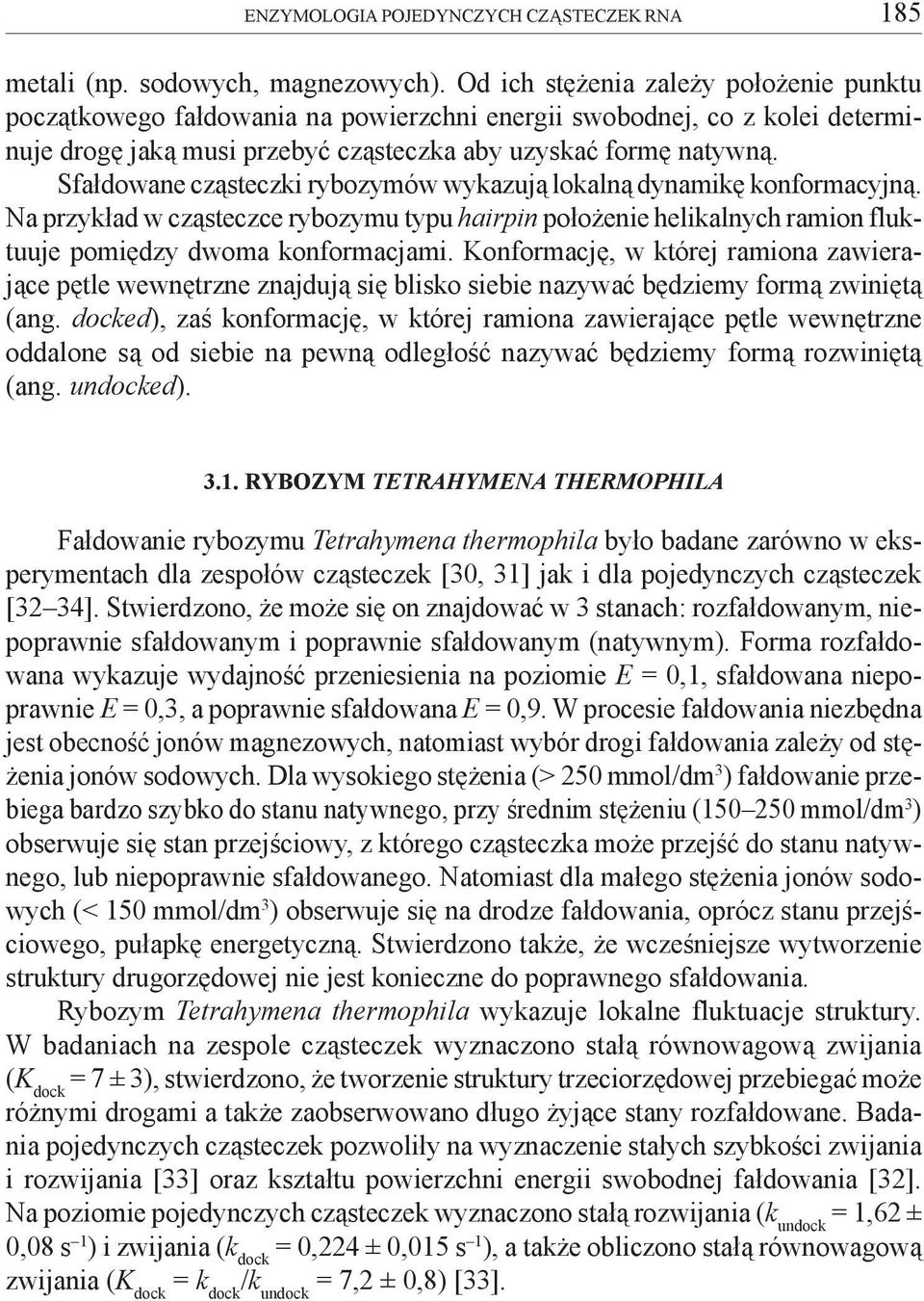 ENZYMOLOGIA POJEDYNCZYCH CZĄSTECZEK RNA 185

metali (np. sodowych, magnezowych). Od ich stężenia zależy położenie punktu początkowego fałdowania na powierzchni energii swobodnej, co z kolei determinuje drogę jaką musi przebyć cząsteczka aby uzyskać formę natywną. Sfałdowane cząsteczki rybozymów wykazują lokalną dynamikę konformacyjną. Na przykład w cząsteczce rybozymu typu hairpin położenie helikalnych ramion fluktuuje pomiędzy dwoma konformacjami. Konformację, w której ramiona zawierające pętle wewnętrzne znajdują się blisko siebie nazywać będziemy formą zwiniętą (ang. docked), zaś konformację, w której ramiona zawierające pętle wewnętrzne oddalone są od siebie na pewną odległość nazywać będziemy formą rozwiniętą (ang. undocked).

3.1. RYBOZYM TETRAHYMENA THERMOPHILA

Fałdowanie rybozymu Tetrahymena thermophila było badane zarówno w eksperymentach dla zespołów cząsteczek [30, 31] jak i dla pojedynczych cząsteczek [32–34]. Stwierdzono, że może się on znajdować w 3 stanach: rozfałdowanym, niepoprawnie sfałdowanym i poprawnie sfałdowanym (natywnym). Forma rozfałdowana wykazuje wydajność przeniesienia na poziomie $E = 0,1$, sfałdowana niepoprawnie $E = 0,3$, a poprawnie sfałdowana $E = 0,9$. W procesie fałdowania niezbędna jest obecność jonów magnezowych, natomiast wybór drogi fałdowania zależy od stężenia jonów sodowych. Dla wysokiego stężenia (> 250 mmol/dm$^3$) fałdowanie przebiega bardzo szybko do stanu natywnego, przy średnim stężeniu (150–250 mmol/dm$^3$) obserwuje się stan przejściowy, z którego cząsteczka może przejść do stanu natywnego, lub niepoprawnie sfałdowanego. Natomiast dla małego stężenia jonów sodowych (< 150 mmol/dm$^3$) obserwuje się na drodze fałdowania, oprócz stanu przejściowego, pułapkę energetyczną. Stwierdzono także, że wcześniejsze wytworzenie struktury drugorzędowej nie jest konieczne do poprawnego sfałdowania.

Rybozym Tetrahymena thermophila wykazuje lokalne fluktuacje struktury. W badaniach na zespole cząsteczek wyznaczono stałą równowagową zwijania ($K_{dock} = 7 \pm 3$), stwierdzono, że tworzenie struktury trzeciorzędowej przebiegać może różnymi drogami a także zaobserwowano długo żyjące stany rozfałdowane. Badania pojedynczych cząsteczek pozwoliły na wyznaczenie stałych szybkości zwijania i rozwijania [33] oraz kształtu powierzchni energii swobodnej fałdowania [32]. Na poziomie pojedynczych cząsteczek wyznaczono stałą rozwijania ($k_{undock} = 1,62 \pm 0,08$ s$^{-1}$) i zwijania ($k_{dock} = 0,224 \pm 0,015$ s$^{-1}$), a także obliczono stałą równowagową zwijania ($K_{dock} = k_{dock}/k_{undock} = 7,2 \pm 0,8$) [33].